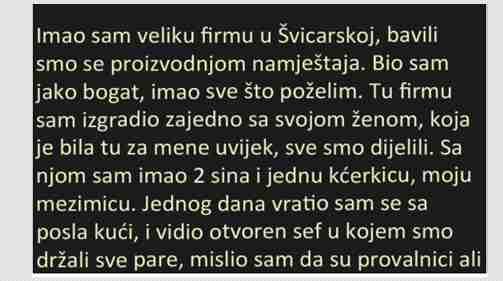 Imao sam veliku firmu u Švicarskoj, bavili smo se proizvodnjom namještaja. Bio sam jako bogat, imao sve što poželim. Tu firmu sam izgradio zajedno sa svojom ženom, koja je bila tu za mene uvijek, sve smo dijelili. Sa njom sam imao 2 sina i jednu kćerkicu, moju mezimicu. Jednog dana vratio sam se sa posla kući, i vidio otvoren sef u kojem smo držali sve pare, mislio sam da su provalnici ali